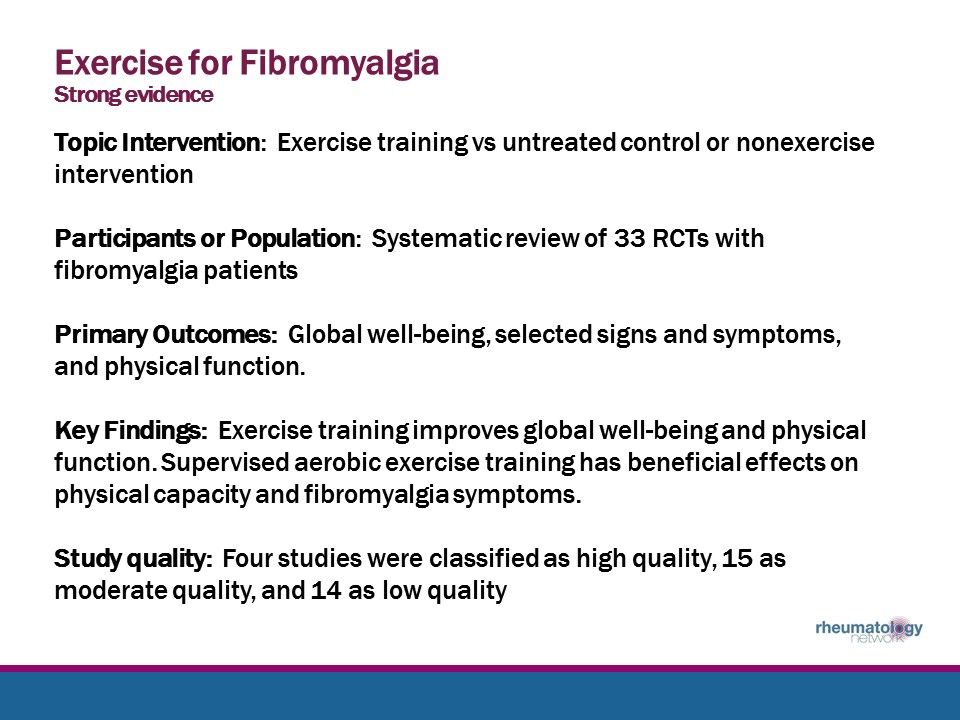 Exercise for Fibromyalgia
Strong evidence

Topic Intervention: Exercise training vs untreated control or nonexercise intervention

Participants or Population: Systematic review of 33 RCTs with fibromyalgia patients

Primary Outcomes: Global well-being, selected signs and symptoms, and physical function.

Key Findings: Exercise training improves global well-being and physical function. Supervised aerobic exercise training has beneficial effects on physical capacity and fibromyalgia symptoms.

Study quality: Four studies were classified as high quality, 15 as moderate quality, and 14 as low quality

rheumatology network